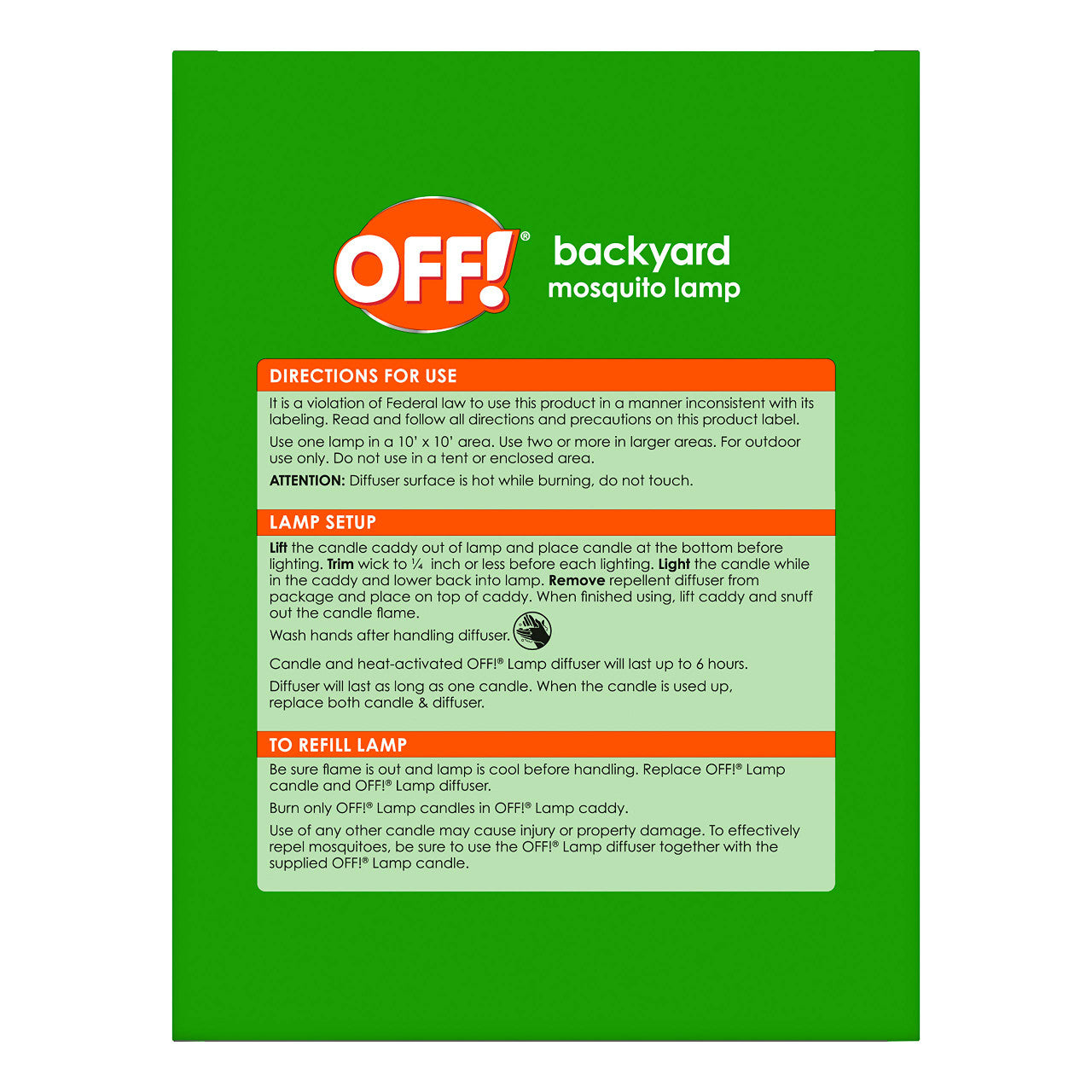 OFF!®

backyard
mosquito lamp

DIRECTIONS FOR USE

It is a violation of Federal law to use this product in a manner inconsistent with its labeling. Read and follow all directions and precautions on this product label.

Use one lamp in a 10' x 10' area. Use two or more in larger areas. For outdoor use only. Do not use in a tent or enclosed area.

ATTENTION: Diffuser surface is hot while burning, do not touch.

LAMP SETUP

Lift the candle caddy out of lamp and place candle at the bottom before lighting. Trim wick to ¼ inch or less before each lighting. Light the candle while in the caddy and lower back into lamp. Remove repellent diffuser from package and place on top of caddy. When finished using, lift caddy and snuff out the candle flame.

Wash hands after handling diffuser.

Candle and heat-activated OFF!® Lamp diffuser will last up to 6 hours.

Diffuser will last as long as one candle. When the candle is used up, replace both candle & diffuser.

TO REFILL LAMP

Be sure flame is out and lamp is cool before handling. Replace OFF!® Lamp candle and OFF!® Lamp diffuser.

Burn only OFF!® Lamp candles in OFF!® Lamp caddy.

Use of any other candle may cause injury or property damage. To effectively repel mosquitoes, be sure to use the OFF!® Lamp diffuser together with the supplied OFF!® Lamp candle.